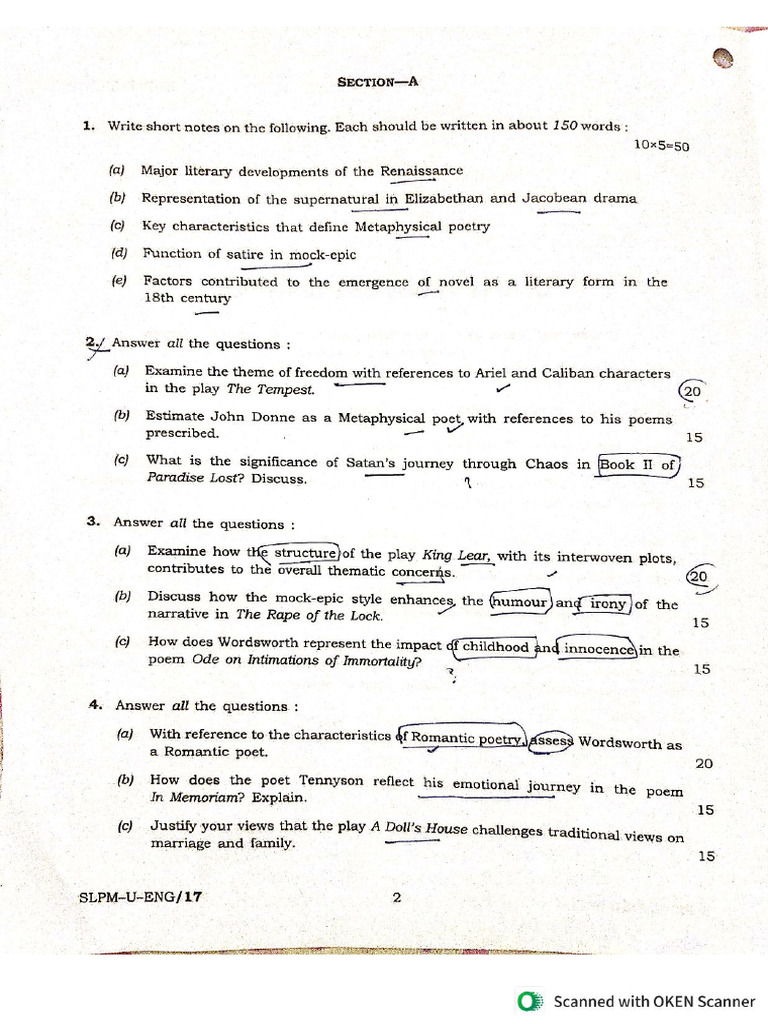 SECTION—A

1. Write short notes on the following. Each should be written in about 150 words : 10×5=50

(a) Major literary developments of the Renaissance

(b) Representation of the supernatural in Elizabethan and Jacobean drama

(c) Key characteristics that define Metaphysical poetry

(d) Function of satire in mock-epic

(e) Factors contributed to the emergence of novel as a literary form in the 18th century

2. Answer all the questions :

(a) Examine the theme of freedom with references to Ariel and Caliban characters in the play The Tempest. 20

(b) Estimate John Donne as a Metaphysical poet with references to his poems prescribed. 15

(c) What is the significance of Satan's journey through Chaos in Book II of Paradise Lost? Discuss. 15

3. Answer all the questions :

(a) Examine how the structure of the play King Lear, with its interwoven plots, contributes to the overall thematic concerns. 20

(b) Discuss how the mock-epic style enhances the humour and irony of the narrative in The Rape of the Lock. 15

(c) How does Wordsworth represent the impact of childhood and innocence in the poem Ode on Intimations of Immortality? 15

4. Answer all the questions :

(a) With reference to the characteristics of Romantic poetry, assess Wordsworth as a Romantic poet. 20

(b) How does the poet Tennyson reflect his emotional journey in the poem In Memoriam? Explain. 15

(c) Justify your views that the play A Doll's House challenges traditional views on marriage and family. 15

SLPM–U–ENG/17 2

Scanned with OKEN Scanner